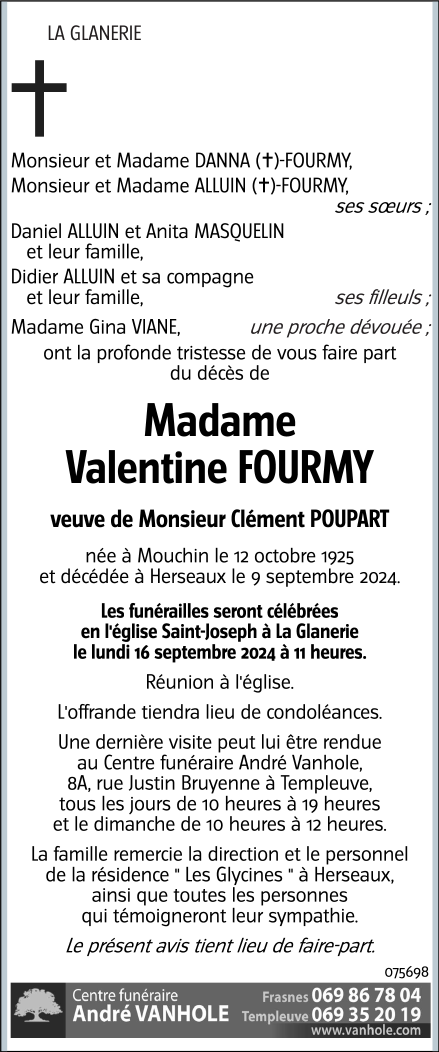 LA GLANERIE

Monsieur et Madame DANNA (✝)-FOURMY,
Monsieur et Madame ALLUIN (✝)-FOURMY,
ses sœurs ;
Daniel ALLUIN et Anita MASQUELIN et leur famille,
Didier ALLUIN et sa compagne et leur famille, ses filleuls ;
Madame Gina VIANE, une proche dévouée ;
ont la profonde tristesse de vous faire part du décès de

Madame
Valentine FOURMY

veuve de Monsieur Clément POUPART

née à Mouchin le 12 octobre 1925
et décédée à Herseaux le 9 septembre 2024.

Les funérailles seront célébrées en l'église Saint-Joseph à La Glanerie le lundi 16 septembre 2024 à 11 heures.

Réunion à l'église.

L'offrande tiendra lieu de condoléances.

Une dernière visite peut lui être rendue au Centre funéraire André Vanhole, 8A, rue Justin Bruyenne à Templeuve, tous les jours de 10 heures à 19 heures et le dimanche de 10 heures à 12 heures.

La famille remercie la direction et le personnel de la résidence " Les Glycines " à Herseaux, ainsi que toutes les personnes qui témoigneront leur sympathie.

Le présent avis tient lieu de faire-part.

075698

Centre funéraire
André VANHOLE
Frasnes 069 86 78 04
Templeuve 069 35 20 19
www.vanhole.com